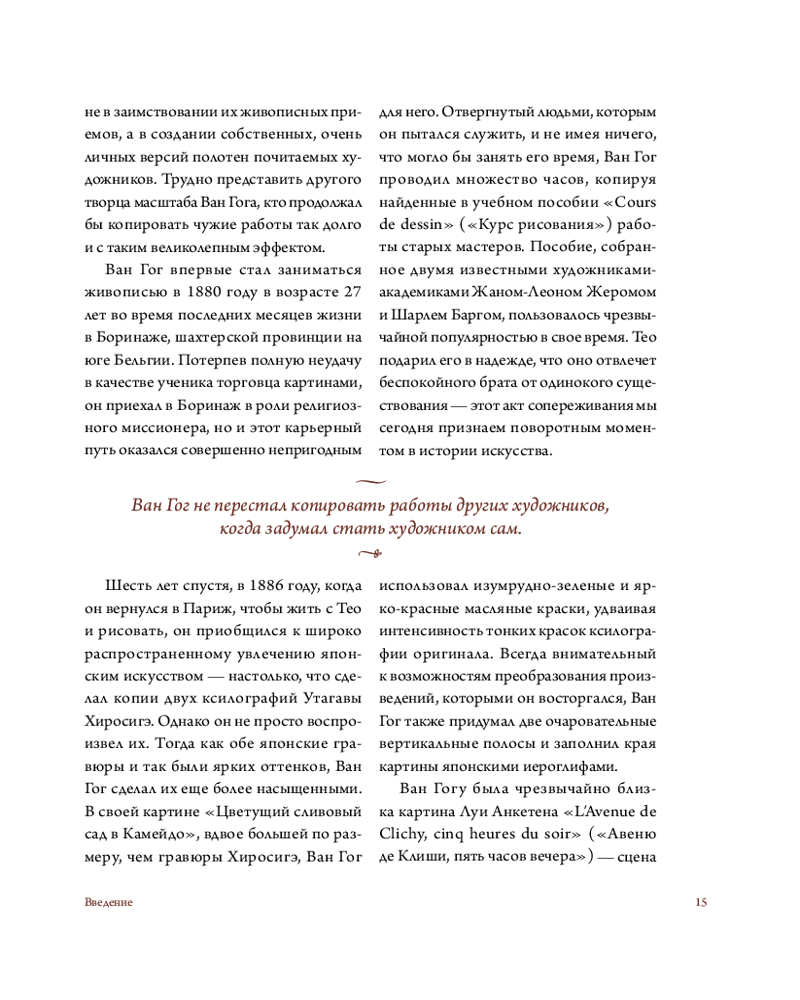 не в заимствовании их живописных приемов, а в создании собственных, очень личных версий полотен почитаемых художников. Трудно представить другого творца масштаба Ван Гога, кто продолжал бы копировать чужие работы так долго и с таким великолепным эффектом.

Ван Гог впервые стал заниматься живописью в 1880 году в возрасте 27 лет во время последних месяцев жизни в Боринаже, шахтерской провинции на юге Бельгии. Потерпев полную неудачу в качестве ученика торговца картинами, он приехал в Боринаж в роли религиозного миссионера, но и этот карьерный путь оказался совершенно непригодным для него. Отвергнутый людьми, которым он пытался служить, и не имея ничего, что могло бы занять его время, Ван Гог проводил множество часов, копируя найденные в учебном пособии «Cours de dessin» («Курс рисования») работы старых мастеров. Пособие, собранное двумя известными художниками-академиками Жаном-Леоном Жеромом и Шарлем Баргом, пользовалось чрезвычайной популярностью в свое время. Тео подарил его в надежде, что оно отвлечет беспокойного брата от одинокого существования — этот акт сопереживания мы сегодня признаем поворотным моментом в истории искусства.

Ван Гог не перестал копировать работы других художников, когда задумал стать художником сам.

Шесть лет спустя, в 1886 году, когда он вернулся в Париж, чтобы жить с Тео и рисовать, он приобщился к широко распространенному увлечению японским искусством — настолько, что сделал копии двух ксилографий Утагавы Хиросигэ. Однако он не просто воспроизвел их. Тогда как обе японские гравюры и так были ярких оттенков, Ван Гог сделал их еще более насыщенными. В своей картине «Цветущий сливовый сад в Камейдо», вдвое большей по размеру, чем гравюры Хиросигэ, Ван Гог использовал изумрудно-зеленые и ярко-красные масляные краски, удваивая интенсивность тонких красок ксилографии оригинала. Всегда внимательный к возможностям преобразования произведений, которыми он восторгался, Ван Гог также придумал две очаровательные вертикальные полосы и заполнил края картины японскими иероглифами.

Ван Гогу была чрезвычайно близка картина Луи Анкетена «L'Avenue de Clichy, cinq heures du soir» («Авеню де Клиши, пять часов вечера») — сцена

Введение

15